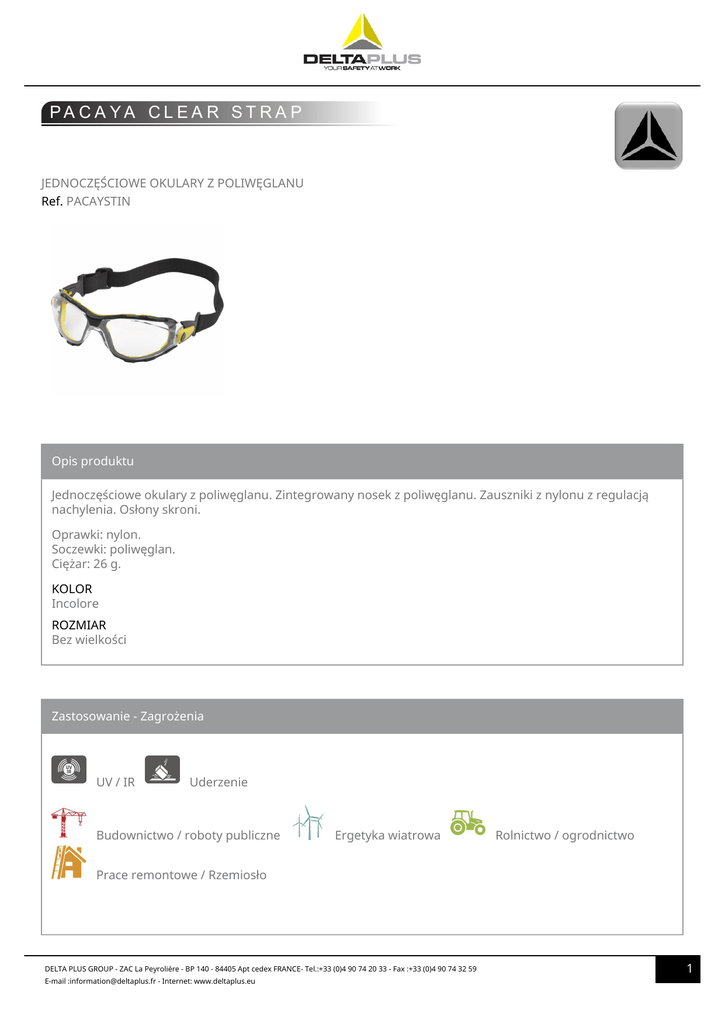 DELTAPLUS
YOUR SAFETY AT WORK

PACAYA CLEAR STRAP

JEDNOCZĘŚCIOWE OKULARY Z POLIWĘGLANU
Ref. PACAYSTIN

Opis produktu

Jednoczęściowe okulary z poliwęglanu. Zintegrowany nosek z poliwęglanu. Zauszniki z nylonu z regulacją nachylenia. Osłony skroni.

Oprawki: nylon.
Soczewki: poliwęglan.
Ciężar: 26 g.

KOLOR
Incolore

ROZMIAR
Bez wielkości

Zastosowanie - Zagrożenia

UV / IR Uderzenie

Budownictwo / roboty publiczne Ergetyka wiatrowa Rolnictwo / ogrodnictwo

Prace remontowe / Rzemiosło

DELTA PLUS GROUP - ZAC La Peyrolière - BP 140 - 84405 Apt cedex FRANCE- Tel.:+33 (0)4 90 74 20 33 - Fax :+33 (0)4 90 74 32 59
E-mail :information@deltaplus.fr - Internet: www.deltaplus.eu

1